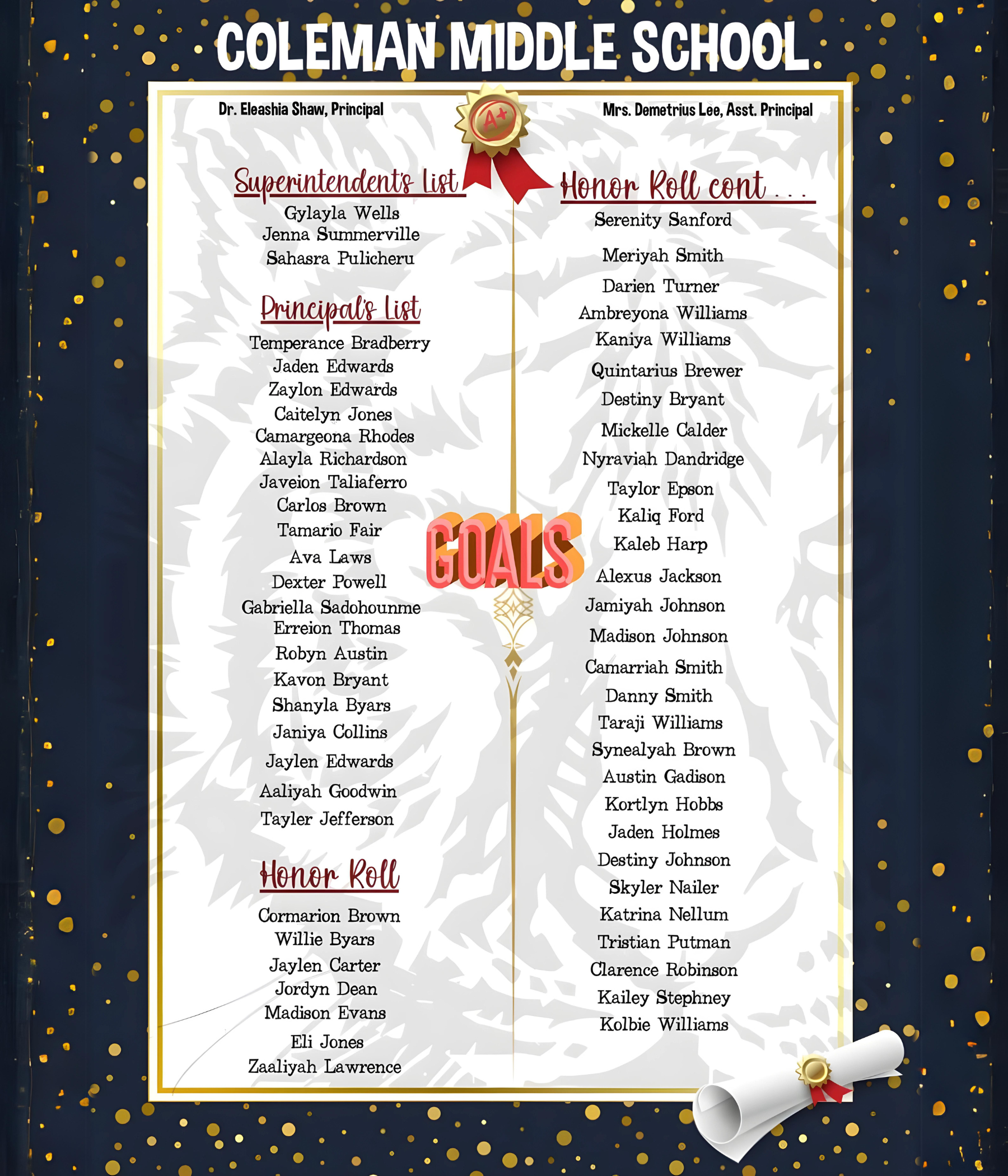 COLEMAN MIDDLE SCHOOL

Dr. Eleashia Shaw, Principal

A+

Mrs. Demetrius Lee, Asst. Principal

Superintendent's List
Gylayla Wells
Jenna Summerville
Sahasra Pulicheru

Principal's List
Temperance Bradberry
Jaden Edwards
Zaylon Edwards
Caitelyn Jones
Camargeona Rhodes
Alayla Richardson
Javeion Taliaferro
Carlos Brown
Tamario Fair
Ava Laws
Dexter Powell
Gabriella Sadohounme
Erreion Thomas
Robyn Austin
Kavon Bryant
Shanyla Byars
Janiya Collins
Jaylen Edwards
Aaliyah Goodwin
Tayler Jefferson

Honor Roll
Cormarion Brown
Willie Byars
Jaylen Carter
Jordyn Dean
Madison Evans
Eli Jones
Zaaliyah Lawrence

GOALS

Honor Roll cont . . .
Serenity Sanford
Meriyah Smith
Darien Turner
Ambreyona Williams
Kaniya Williams
Quintarius Brewer
Destiny Bryant
Mickelle Calder
Nyraviah Dandridge
Taylor Epson
Kaliq Ford
Kaleb Harp
Alexus Jackson
Jamiyah Johnson
Madison Johnson
Camarriah Smith
Danny Smith
Taraji Williams
Synealyah Brown
Austin Gadison
Kortlyn Hobbs
Jaden Holmes
Destiny Johnson
Skyler Nailer
Katrina Nellum
Tristian Putman
Clarence Robinson
Kailey Stephney
Kolbie Williams